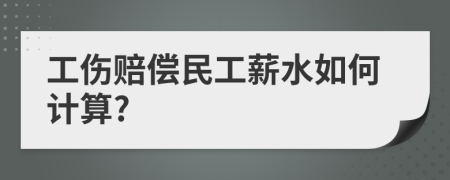 工伤赔偿民工薪水如何计算?